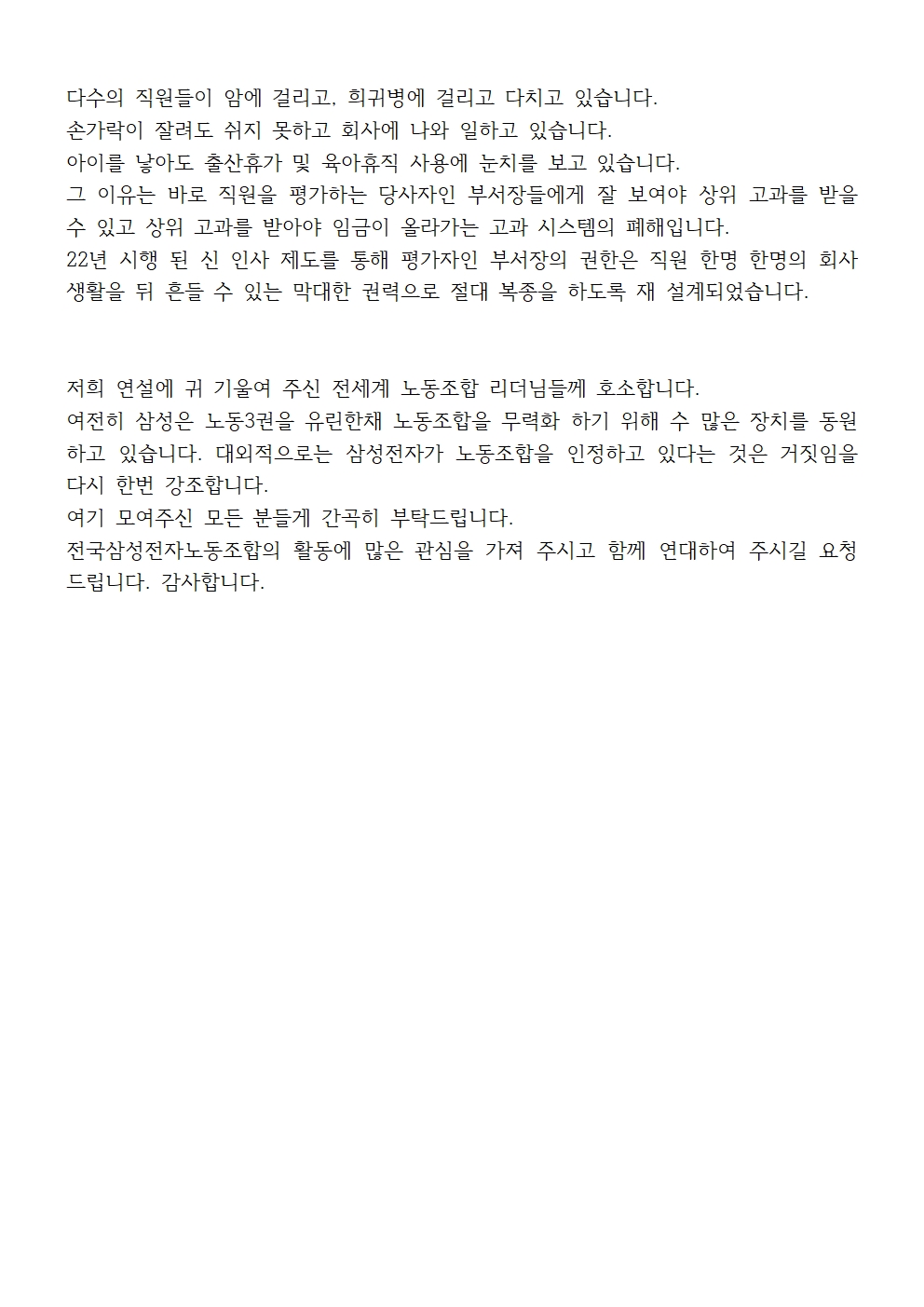 다수의 직원들이 암에 걸리고, 희귀병에 걸리고 다치고 있습니다.
손가락이 잘려도 쉬지 못하고 회사에 나와 일하고 있습니다.
아이를 낳아도 출산휴가 및 육아휴직 사용에 눈치를 보고 있습니다.
그 이유는 바로 직원을 평가하는 당사자인 부서장들에게 잘 보여야 상위 고과를 받을 수 있고 상위 고과를 받아야 임금이 올라가는 고과 시스템의 폐해입니다.
22년 시행 된 신 인사 제도를 통해 평가자인 부서장의 권한은 직원 한명 한명의 회사 생활을 뒤 흔들 수 있는 막대한 권력으로 절대 복종을 하도록 재 설계되었습니다.

저희 연설에 귀 기울여 주신 전세계 노동조합 리더님들께 호소합니다.
여전히 삼성은 노동3권을 유린한채 노동조합을 무력화 하기 위해 수 많은 장치를 동원하고 있습니다. 대외적으로는 삼성전자가 노동조합을 인정하고 있다는 것은 거짓임을 다시 한번 강조합니다.
여기 모여주신 모든 분들게 간곡히 부탁드립니다.
전국삼성전자노동조합의 활동에 많은 관심을 가져 주시고 함께 연대하여 주시길 요청드립니다. 감사합니다.